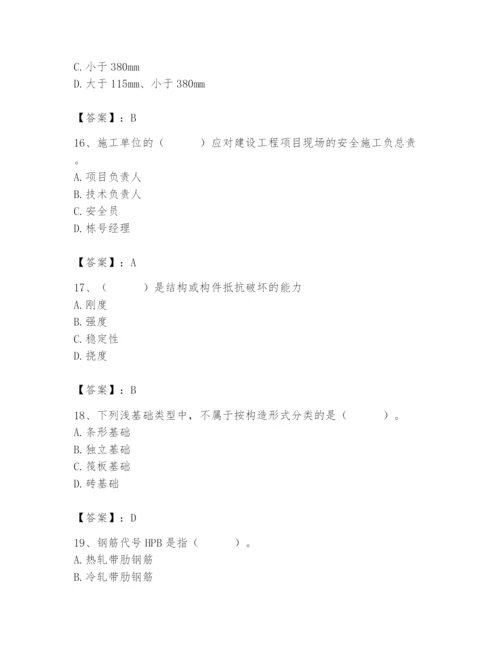 C. 小于 380mm
D. 大于 115mm、小于 380mm

【答案】：B

16、施工单位的（　　）应对建设工程项目现场的安全施工负总责。
A. 项目负责人
B. 技术负责人
C. 安全员
D. 栋号经理

【答案】：A

17、（　　）是结构或构件抵抗破坏的能力
A. 刚度
B. 强度
C. 稳定性
D. 挠度

【答案】：B

18、下列浅基础类型中，不属于按构造形式分类的是（　　）。
A. 条形基础
B. 独立基础
C. 筏板基础
D. 砖基础

【答案】：D

19、钢筋代号 HPB 是指（　　）。
A. 热轧带肋钢筋
B. 冷轧带肋钢筋